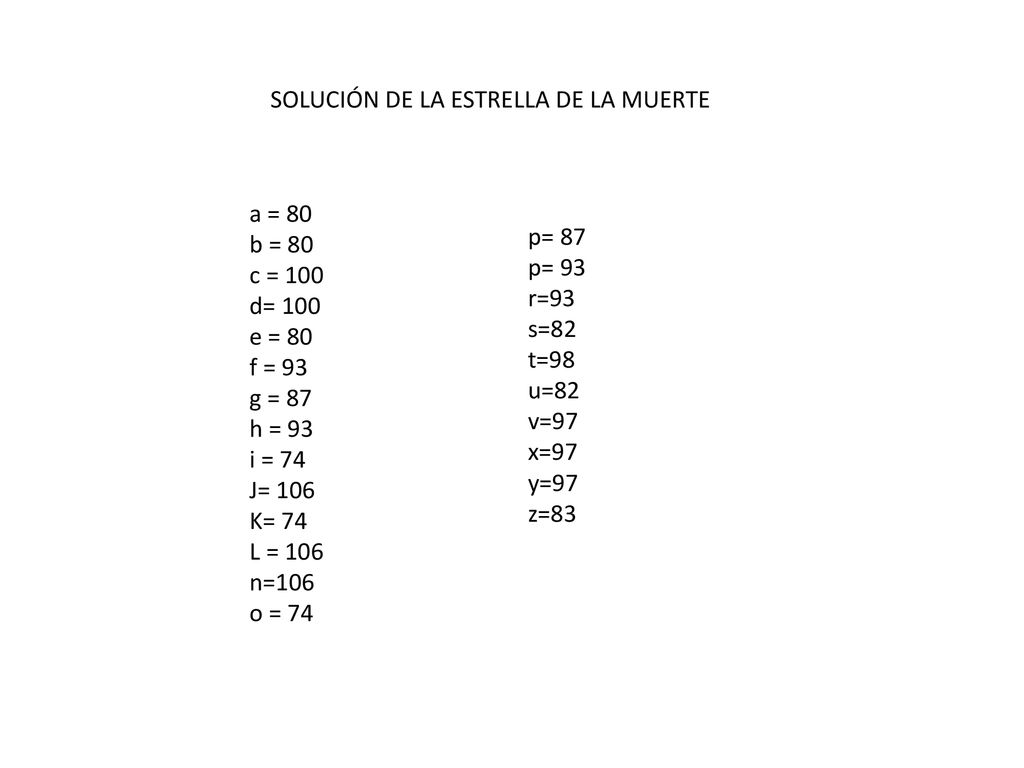 SOLUCIÓN DE LA ESTRELLA DE LA MUERTE

a = 80
b = 80
c = 100
d= 100
e = 80
f = 93
g = 87
h = 93
i = 74
J= 106
K= 74
L = 106
n=106
o = 74

p= 87
p= 93
r=93
s=82
t=98
u=82
v=97
x=97
y=97
z=83